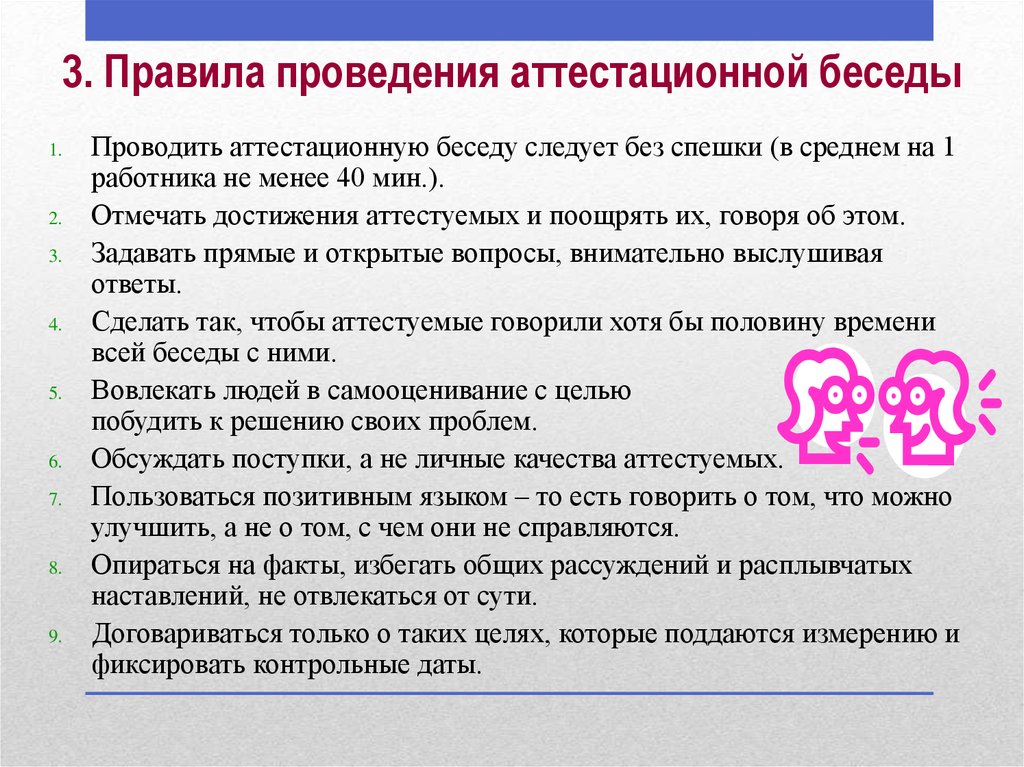 3. Правила проведения аттестационной беседы

1. Проводить аттестационную беседу следует без спешки (в среднем на 1 работника не менее 40 мин.).
2. Отмечать достижения аттестуемых и поощрять их, говоря об этом.
3. Задавать прямые и открытые вопросы, внимательно выслушивая ответы.
4. Сделать так, чтобы аттестуемые говорили хотя бы половину времени всей беседы с ними.
5. Вовлекать людей в самооценивание с целью побудить к решению своих проблем.
6. Обсуждать поступки, а не личные качества аттестуемых.
7. Пользоваться позитивным языком – то есть говорить о том, что можно улучшить, а не о том, с чем они не справляются.
8. Опираться на факты, избегать общих рассуждений и расплывчатых наставлений, не отвлекаться от сути.
9. Договариваться только о таких целях, которые поддаются измерению и фиксировать контрольные даты.